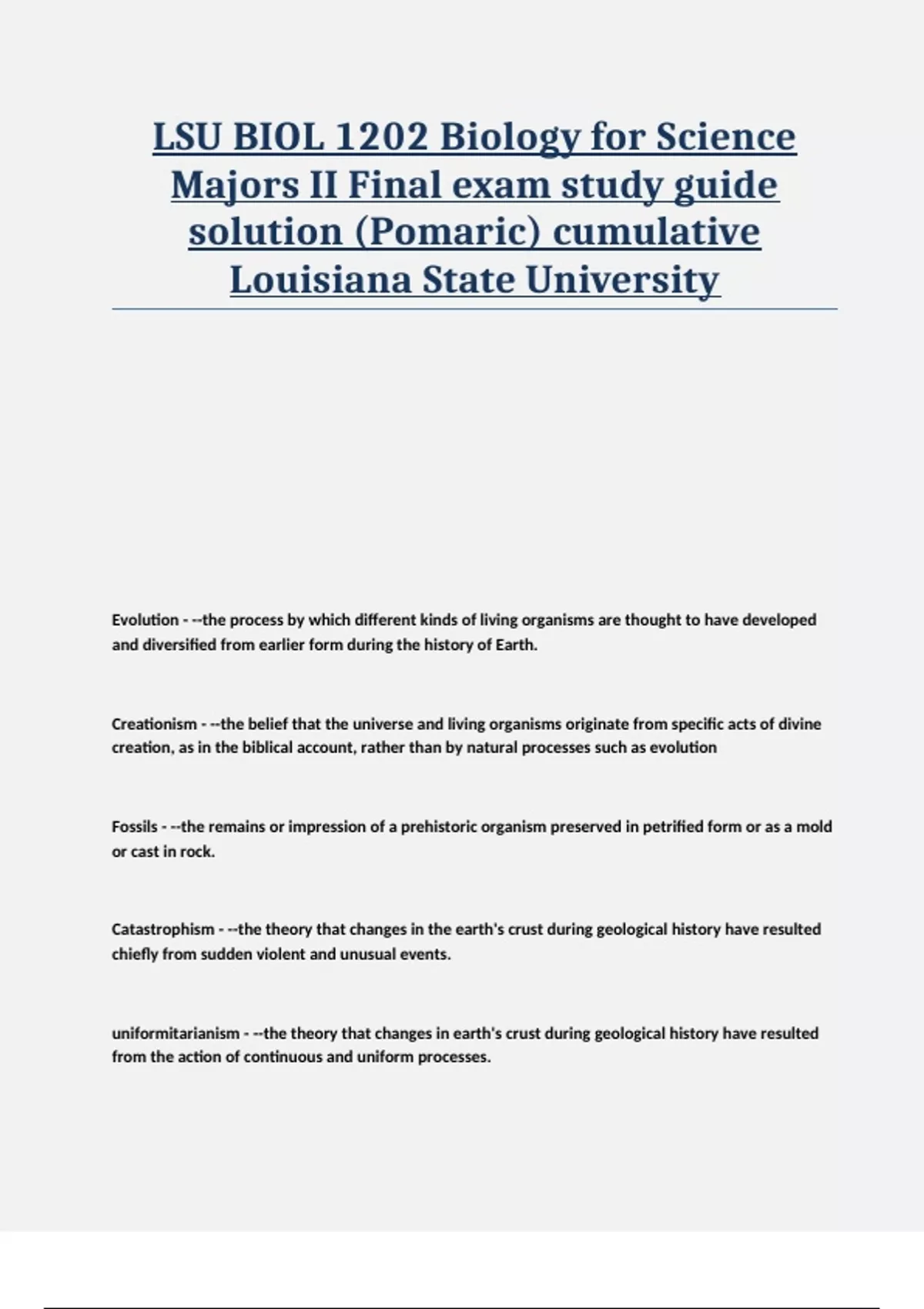 LSU BIOL 1202 Biology for Science Majors II Final exam study guide solution (Pomaric) cumulative Louisiana State University

Evolution - --the process by which different kinds of living organisms are thought to have developed and diversified from earlier form during the history of Earth.

Creationism - --the belief that the universe and living organisms originate from specific acts of divine creation, as in the biblical account, rather than by natural processes such as evolution

Fossils - --the remains or impression of a prehistoric organism preserved in petrified form or as a mold or cast in rock.

Catastrophism - --the theory that changes in the earth's crust during geological history have resulted chiefly from sudden violent and unusual events.

uniformitarianism - --the theory that changes in earth's crust during geological history have resulted from the action of continuous and uniform processes.